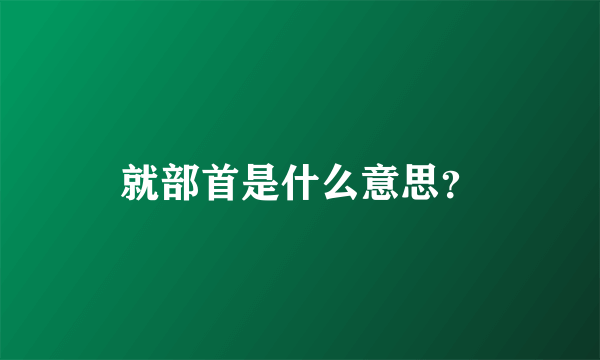 就部首是什么意思?